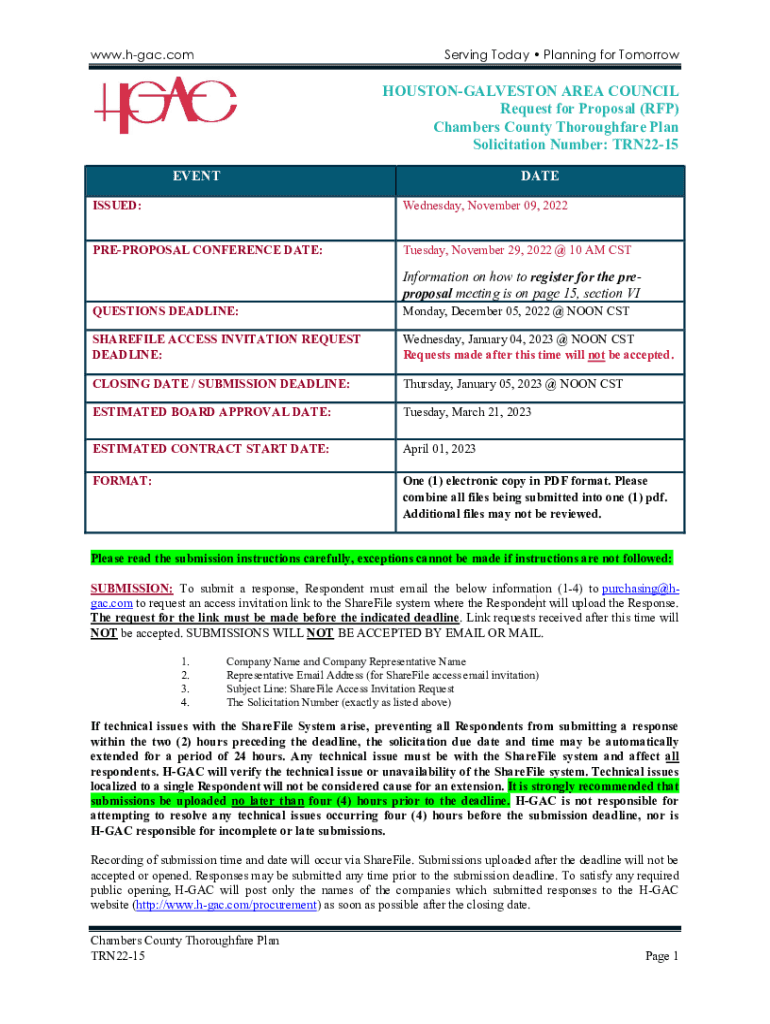 www.h-gac.com Serving Today • Planning for Tomorrow

H-GAC

HOUSTON-GALVESTON AREA COUNCIL
Request for Proposal (RFP)
Chambers County Thoroughfare Plan
Solicitation Number: TRN22-15

| EVENT | DATE |
|---|---|
| ISSUED: | Wednesday, November 09, 2022 |
| PRE-PROPOSAL CONFERENCE DATE: | Tuesday, November 29, 2022 @ 10 AM CST Information on how to register for the pre-proposal meeting is on page 15, section VI |
| QUESTIONS DEADLINE: | Monday, December 05, 2022 @ NOON CST |
| SHAREFILE ACCESS INVITATION REQUEST DEADLINE: | Wednesday, January 04, 2023 @ NOON CST Requests made after this time will not be accepted. |
| CLOSING DATE / SUBMISSION DEADLINE: | Thursday, January 05, 2023 @ NOON CST |
| ESTIMATED BOARD APPROVAL DATE: | Tuesday, March 21, 2023 |
| ESTIMATED CONTRACT START DATE: | April 01, 2023 |
| FORMAT: | One (1) electronic copy in PDF format. Please combine all files being submitted into one (1) pdf. Additional files may not be reviewed. |

Please read the submission instructions carefully, exceptions cannot be made if instructions are not followed:

SUBMISSION: To submit a response, Respondent must email the below information (1-4) to purchasing@h-gac.com to request an access invitation link to the ShareFile system where the Respondent will upload the Response. The request for the link must be made before the indicated deadline. Link requests received after this time will NOT be accepted. SUBMISSIONS WILL NOT BE ACCEPTED BY EMAIL OR MAIL.

1. Company Name and Company Representative Name
2. Representative Email Address (for ShareFile access email invitation)
3. Subject Line: ShareFile Access Invitation Request
4. The Solicitation Number (exactly as listed above)

If technical issues with the ShareFile System arise, preventing all Respondents from submitting a response within the two (2) hours preceding the deadline, the solicitation due date and time may be automatically extended for a period of 24 hours. Any technical issue must be with the ShareFile system and affect all respondents. H-GAC will verify the technical issue or unavailability of the ShareFile system. Technical issues localized to a single Respondent will not be considered cause for an extension. It is strongly recommended that submissions be uploaded no later than four (4) hours prior to the deadline. H-GAC is not responsible for attempting to resolve any technical issues occurring four (4) hours before the submission deadline, nor is H-GAC responsible for incomplete or late submissions.

Recording of submission time and date will occur via ShareFile. Submissions uploaded after the deadline will not be accepted or opened. Responses may be submitted any time prior to the submission deadline. To satisfy any required public opening, H-GAC will post only the names of the companies which submitted responses to the H-GAC website (http://www.h-gac.com/procurement) as soon as possible after the closing date.

Chambers County Thoroughfare Plan
TRN22-15
Page 1